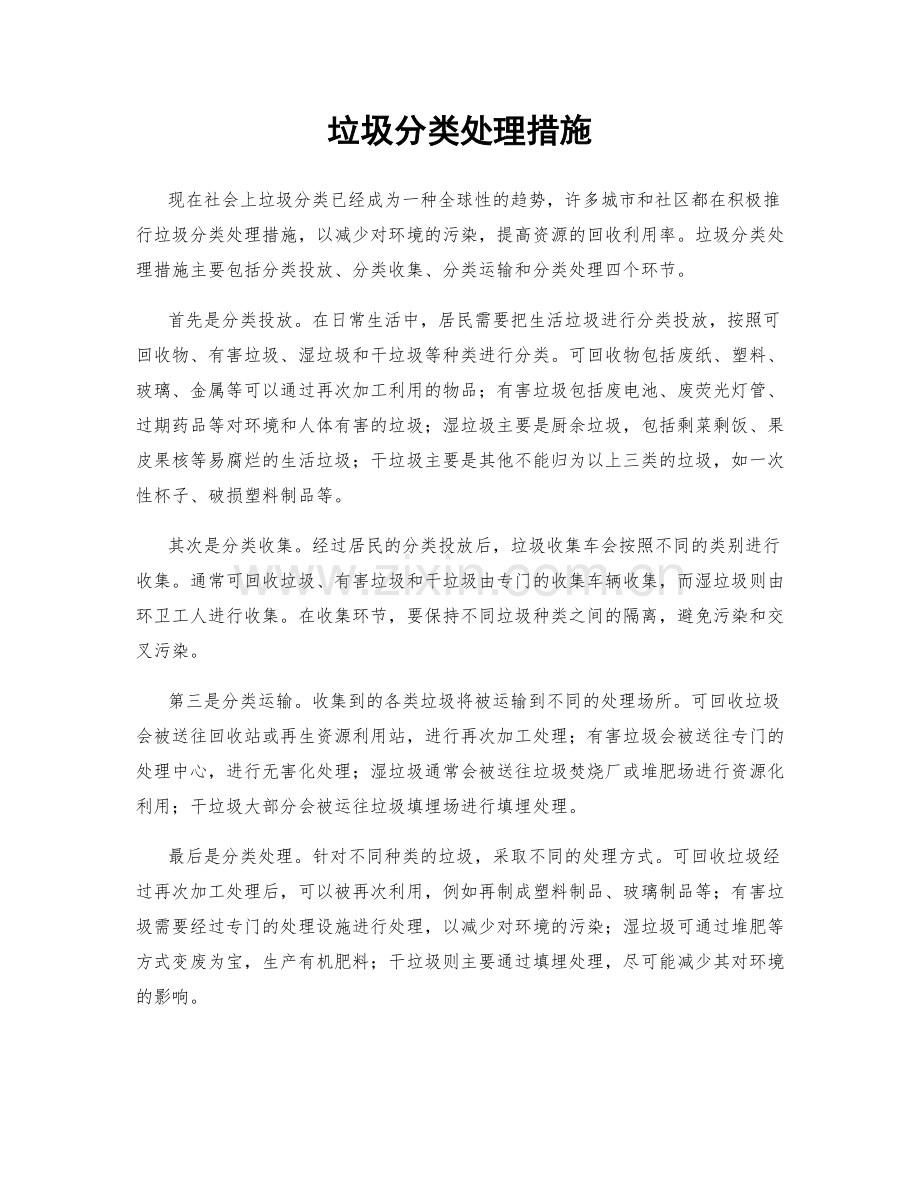 垃圾分类处理措施

现在社会上垃圾分类已经成为一种全球性的趋势，许多城市和社区都在积极推行垃圾分类处理措施，以减少对环境的污染，提高资源的回收利用率。垃圾分类处理措施主要包括分类投放、分类收集、分类运输和分类处理四个环节。

首先是分类投放。在日常生活中，居民需要把生活垃圾进行分类投放，按照可回收物、有害垃圾、湿垃圾和干垃圾等种类进行分类。可回收物包括废纸、塑料、玻璃、金属等可以通过再次加工利用的物品；有害垃圾包括废电池、废荧光灯管、过期药品等对环境和人体有害的垃圾；湿垃圾主要是厨余垃圾，包括剩菜剩饭、果皮果核等易腐烂的生活垃圾；干垃圾主要是其他不能归为以上三类的垃圾，如一次性杯子、破损塑料制品等。

其次是分类收集。经过居民的分类投放后，垃圾收集车会按照不同的类别进行收集。通常可回收垃圾、有害垃圾和干垃圾由专门的收集车辆收集，而湿垃圾则由环卫工人进行收集。在收集环节，要保持不同垃圾种类之间的隔离，避免污染和交叉污染。

第三是分类运输。收集到的各类垃圾将被运输到不同的处理场所。可回收垃圾会被送往回收站或再生资源利用站，进行再次加工处理；有害垃圾会被送往专门的处理中心，进行无害化处理；湿垃圾通常会被送往垃圾焚烧厂或堆肥场进行资源化利用；干垃圾大部分会被运往垃圾填埋场进行填埋处理。

最后是分类处理。针对不同种类的垃圾，采取不同的处理方式。可回收垃圾经过再次加工处理后，可以被再次利用，例如再制成塑料制品、玻璃制品等；有害垃圾需要经过专门的处理设施进行处理，以减少对环境的污染；湿垃圾可通过堆肥等方式变废为宝，生产有机肥料；干垃圾则主要通过填埋处理，尽可能减少其对环境的影响。

www.zixin.com.cn